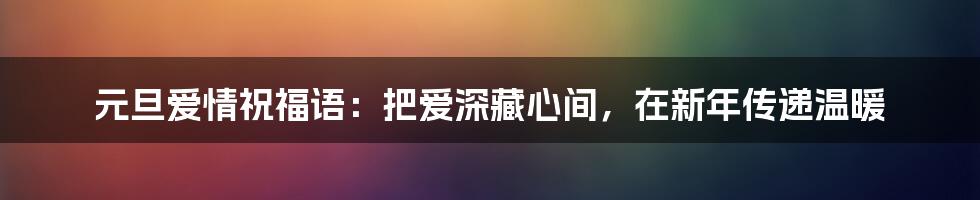 元旦爱情祝福语：把爱深藏心间，在新年传递温暖